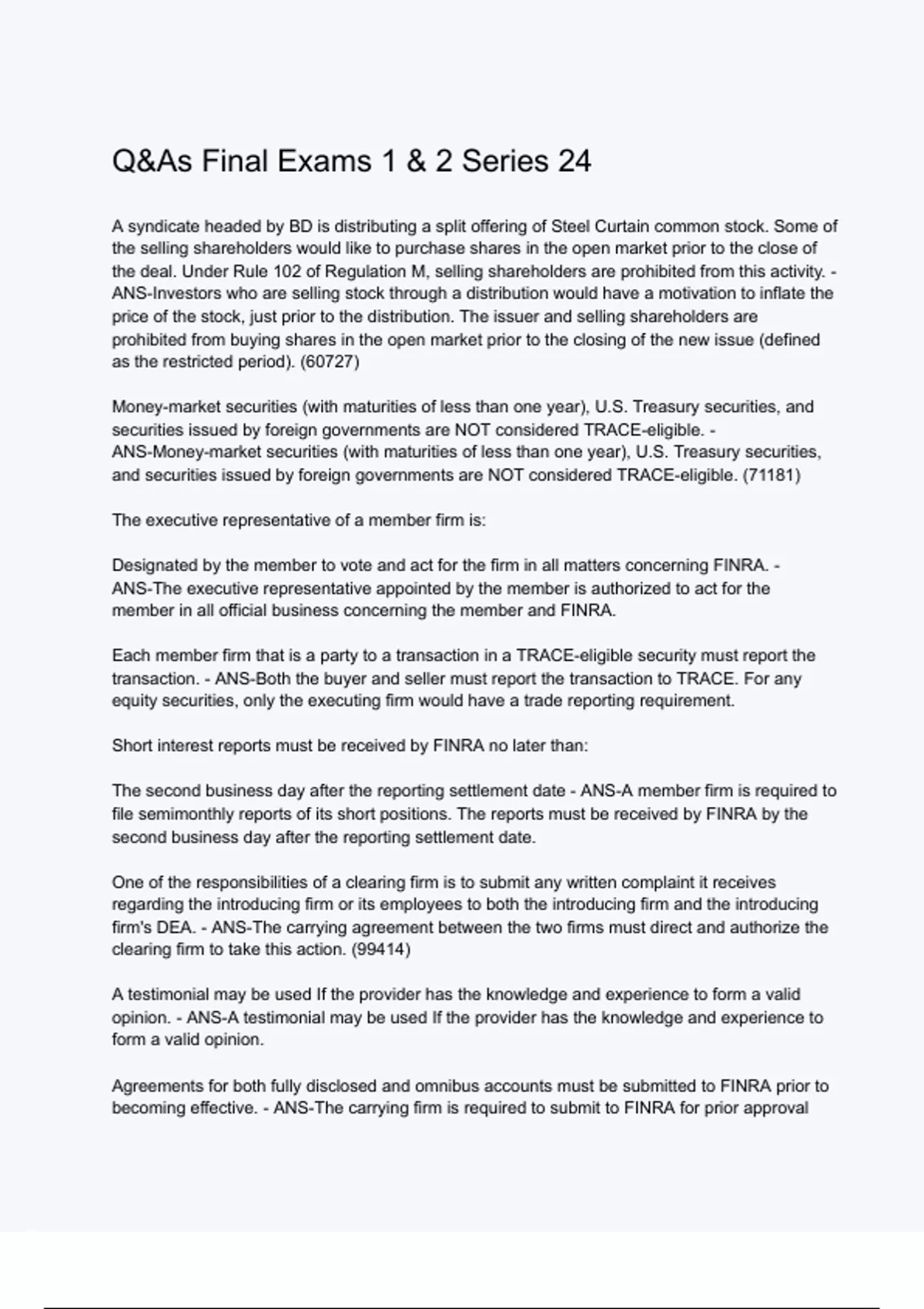 Q&As Final Exams 1 & 2 Series 24

A syndicate headed by BD is distributing a split offering of Steel Curtain common stock. Some of the selling shareholders would like to purchase shares in the open market prior to the close of the deal. Under Rule 102 of Regulation M, selling shareholders are prohibited from this activity. - ANS-Investors who are selling stock through a distribution would have a motivation to inflate the price of the stock, just prior to the distribution. The issuer and selling shareholders are prohibited from buying shares in the open market prior to the closing of the new issue (defined as the restricted period). (60727)

Money-market securities (with maturities of less than one year), U.S. Treasury securities, and securities issued by foreign governments are NOT considered TRACE-eligible. - ANS-Money-market securities (with maturities of less than one year), U.S. Treasury securities, and securities issued by foreign governments are NOT considered TRACE-eligible. (71181)

The executive representative of a member firm is:

Designated by the member to vote and act for the firm in all matters concerning FINRA. - ANS-The executive representative appointed by the member is authorized to act for the member in all official business concerning the member and FINRA.

Each member firm that is a party to a transaction in a TRACE-eligible security must report the transaction. - ANS-Both the buyer and seller must report the transaction to TRACE. For any equity securities, only the executing firm would have a trade reporting requirement.

Short interest reports must be received by FINRA no later than:

The second business day after the reporting settlement date - ANS-A member firm is required to file semimonthly reports of its short positions. The reports must be received by FINRA by the second business day after the reporting settlement date.

One of the responsibilities of a clearing firm is to submit any written complaint it receives regarding the introducing firm or its employees to both the introducing firm and the introducing firm's DEA. - ANS-The carrying agreement between the two firms must direct and authorize the clearing firm to take this action. (99414)

A testimonial may be used If the provider has the knowledge and experience to form a valid opinion. - ANS-A testimonial may be used If the provider has the knowledge and experience to form a valid opinion.

Agreements for both fully disclosed and omnibus accounts must be submitted to FINRA prior to becoming effective. - ANS-The carrying firm is required to submit to FINRA for prior approval